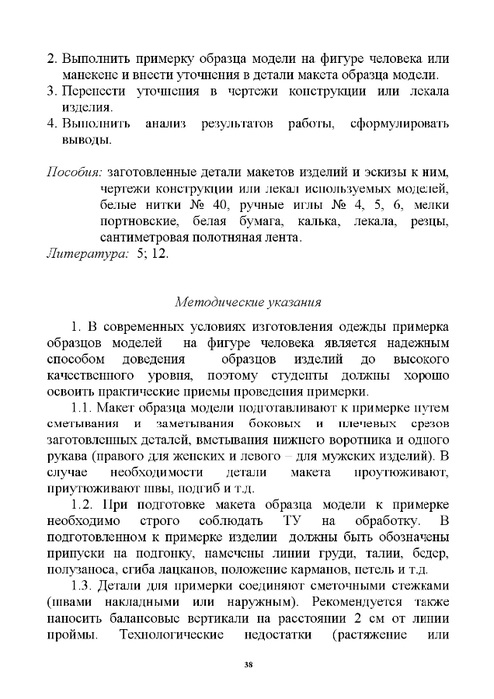 2. Выполнить примерку образца модели на фигуре человека или манекене и внести уточнения в детали макета образца модели.
3. Перенести уточнения в чертежи конструкции или лекала изделия.
4. Выполнить анализ результатов работы, сформулировать выводы.

Пособия: заготовленные детали макетов изделий и эскизы к ним, чертежи конструкции или лекал используемых моделей, белые нитки № 40, ручные иглы № 4, 5, 6, мелки портновские, белая бумага, калька, лекала, резцы, сантиметровая полотняная лента.
Литература: 5; 12.

Методические указания

1. В современных условиях изготовления одежды примерка образцов моделей на фигуре человека является надежным способом доведения образцов изделий до высокого качественного уровня, поэтому студенты должны хорошо освоить практические приемы проведения примерки.

1.1. Макет образца модели подготавливают к примерке путем сметывания и заметывания боковых и плечевых срезов заготовленных деталей, вметывания нижнего воротника и одного рукава (правого для женских и левого – для мужских изделий). В случае необходимости детали макета проутюживают, приутюживают швы, подгиб и т.д.

1.2. При подготовке макета образца модели к примерке необходимо строго соблюдать ТУ на обработку. В подготовленном к примерке изделии должны быть обозначены припуски на подгонку, намечены линии груди, талии, бедер, полузаноса, сгиба лацканов, положение карманов, петель и т.д.

1.3. Детали для примерки соединяют сметочными стежками (швами накладными или наружным). Рекомендуется также наносить балансовые вертикали на расстоянии 2 см от линии проймы. Технологические недостатки (растяжение или

38